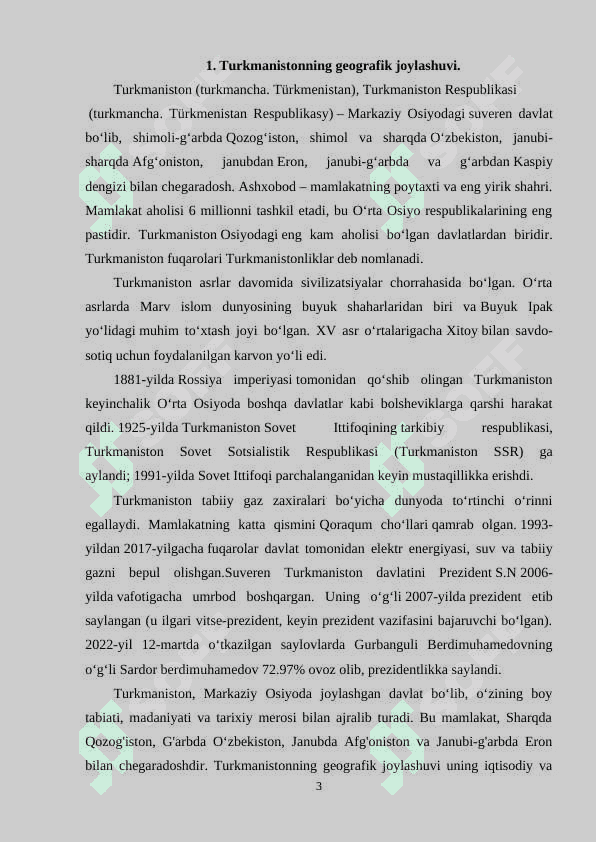 1. Turkmanistonning geografik joylashuvi.

Turkmaniston (turkmancha. Türkmenistan), Turkmaniston Respublikasi (turkmancha. Türkmenistan Respublikasy) – Markaziy Osiyodagi suveren davlat boʻlib, shimoli-gʻarbda Qozogʻiston, shimol va sharqda Oʻzbekiston, janubi-sharqda Afgʻoniston, janubdan Eron, janubi-gʻarbda va gʻarbdan Kaspiy dengizi bilan chegaradosh. Ashxobod – mamlakatning poytaxti va eng yirik shahri. Mamlakat aholisi 6 millionni tashkil etadi, bu Oʻrta Osiyo respublikalarining eng pastidir. Turkmaniston Osiyodagi eng kam aholisi boʻlgan davlatlardan biridir. Turkmaniston fuqarolari Turkmanistonliklar deb nomlanadi.

Turkmaniston asrlar davomida sivilizatsiyalar chorrahasida boʻlgan. Oʻrta asrlarda Marv islom dunyosining buyuk shaharlaridan biri va Buyuk Ipak yoʻlidagi muhim toʻxtash joyi boʻlgan. XV asr oʻrtalarigacha Xitoy bilan savdo-sotiq uchun foydalanilgan karvon yoʻli edi.

1881-yilda Rossiya imperiyasi tomonidan qoʻshib olingan Turkmaniston keyinchalik Oʻrta Osiyoda boshqa davlatlar kabi bolsheviklarga qarshi harakat qildi. 1925-yilda Turkmaniston Sovet Ittifoqining tarkibiy respublikasi, Turkmaniston Sovet Sotsialistik Respublikasi (Turkmaniston SSR) ga aylandi; 1991-yilda Sovet Ittifoqi parchalanganidan keyin mustaqillikka erishdi.

Turkmaniston tabiiy gaz zaxiralari boʻyicha dunyoda toʻrtinchi oʻrinni egallaydi. Mamlakatning katta qismini Qoraqum choʻllari qamrab olgan. 1993-yildan 2017-yilgacha fuqarolar davlat tomonidan elektr energiyasi, suv va tabiiy gazni bepul olishgan.Suveren Turkmaniston davlatini Prezident S.N 2006-yilda vafotigacha umrbod boshqargan. Uning oʻgʻli 2007-yilda prezident etib saylangan (u ilgari vitse-prezident, keyin prezident vazifasini bajaruvchi boʻlgan). 2022-yil 12-martda oʻtkazilgan saylovlarda Gurbanguli Berdimuhamedovning oʻgʻli Sardor berdimuhamedov 72.97% ovoz olib, prezidentlikka saylandi.

Turkmaniston, Markaziy Osiyoda joylashgan davlat boʻlib, oʻzining boy tabiati, madaniyati va tarixiy merosi bilan ajralib turadi. Bu mamlakat, Sharqda Qozog'iston, G'arbda Oʻzbekiston, Janubda Afg'oniston va Janubi-g'arbda Eron bilan chegaradoshdir. Turkmanistonning geografik joylashuvi uning iqtisodiy va

3